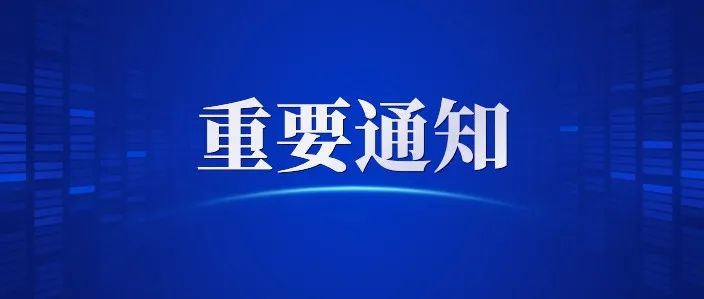 重要通知